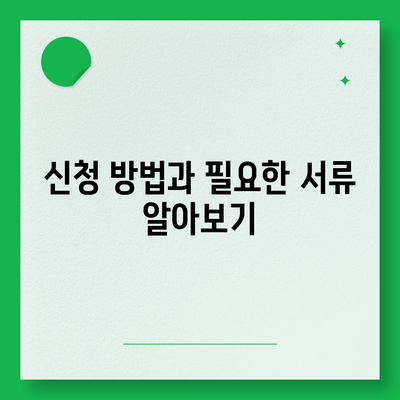 신청 방법과 필요한 서류 알아보기